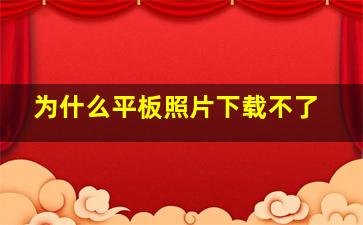 为什么平板照片下载不了